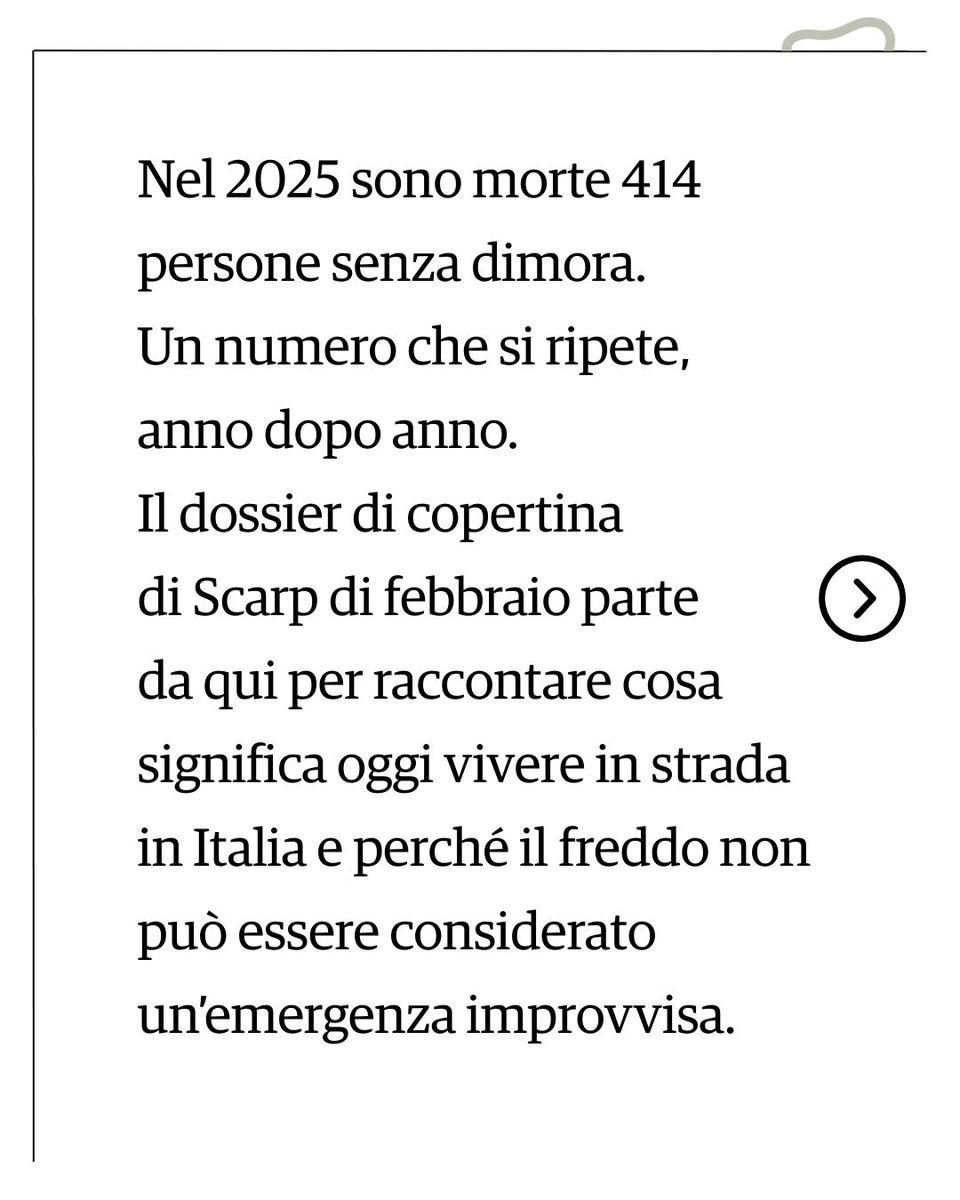 Nel 2025 sono morte 414 persone senza dimora.
Un numero che si ripete, anno dopo anno.
Il dossier di copertina di Scarp di febbraio parte da qui per raccontare cosa significa oggi vivere in strada in Italia e perché il freddo non può essere considerato un'emergenza improvvisa.